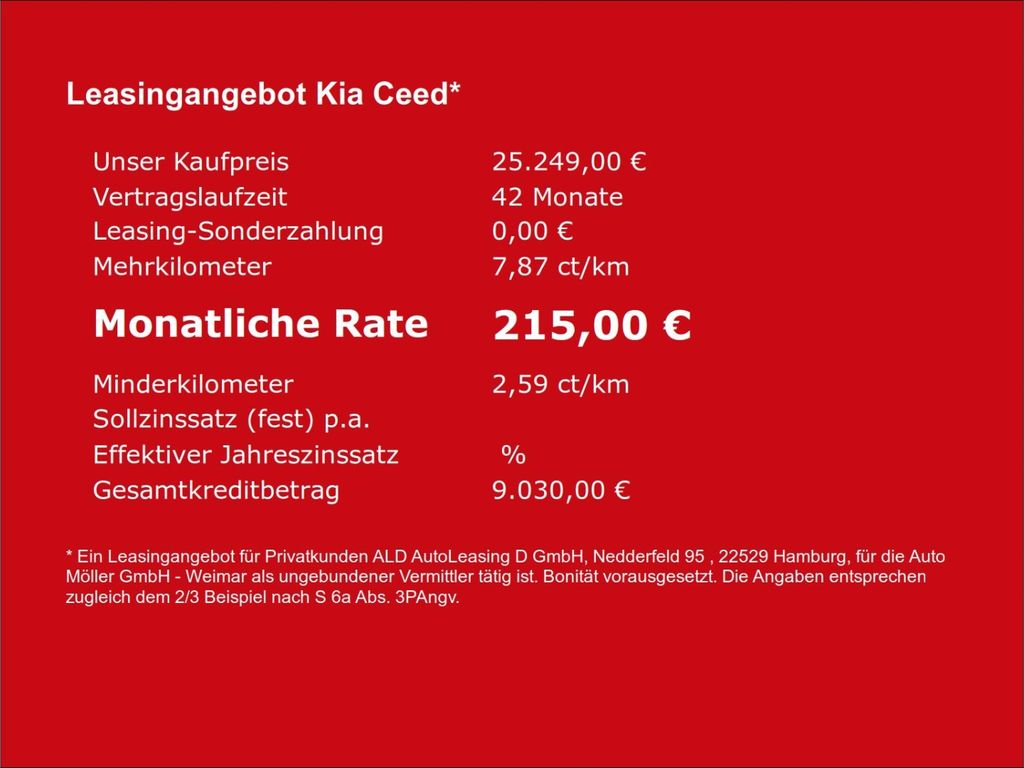 Leasingangebot Kia Ceed*

Unser Kaufpreis 25.249,00 €
Vertragslaufzeit 42 Monate
Leasing-Sonderzahlung 0,00 €
Mehrkilometer 7,87 ct/km

Monatliche Rate 215,00 €

Minderkilometer 2,59 ct/km
Sollzinssatz (fest) p.a.
Effektiver Jahreszinssatz %
Gesamtkreditbetrag 9.030,00 €

* Ein Leasingangebot für Privatkunden ALD AutoLeasing D GmbH, Nedderfeld 95 , 22529 Hamburg, für die Auto Möller GmbH - Weimar als ungebundener Vermittler tätig ist. Bonität vorausgesetzt. Die Angaben entsprechen zugleich dem 2/3 Beispiel nach S 6a Abs. 3PAngv.